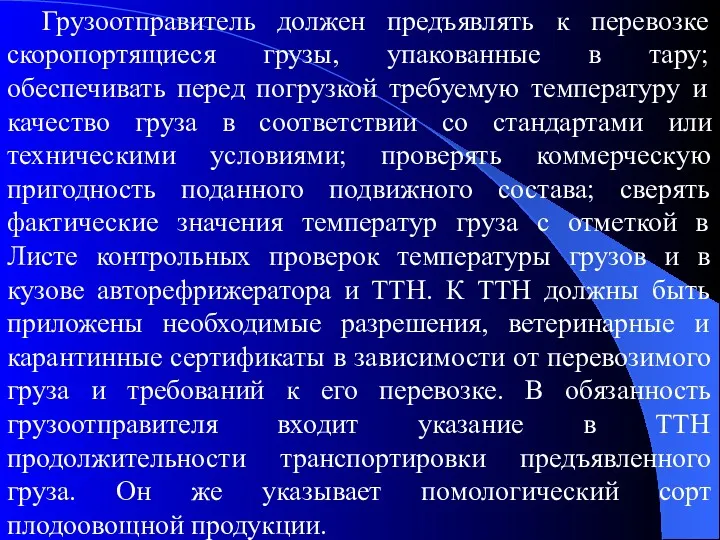 Грузоотправитель должен предъявлять к перевозке скоропортящиеся грузы, упакованные в тару; обеспечивать перед погрузкой требуемую температуру и качество груза в соответствии со стандартами или техническими условиями; проверять коммерческую пригодность поданного подвижного состава; сверять фактические значения температур груза с отметкой в Листе контрольных проверок температуры грузов и в кузове авторефрижератора и ТТН. К ТТН должны быть приложены необходимые разрешения, ветеринарные и карантинные сертификаты в зависимости от перевозимого груза и требований к его перевозке. В обязанность грузоотправителя входит указание в ТТН продолжительности транспортировки предъявленного груза. Он же указывает помологический сорт плодоовощной продукции.